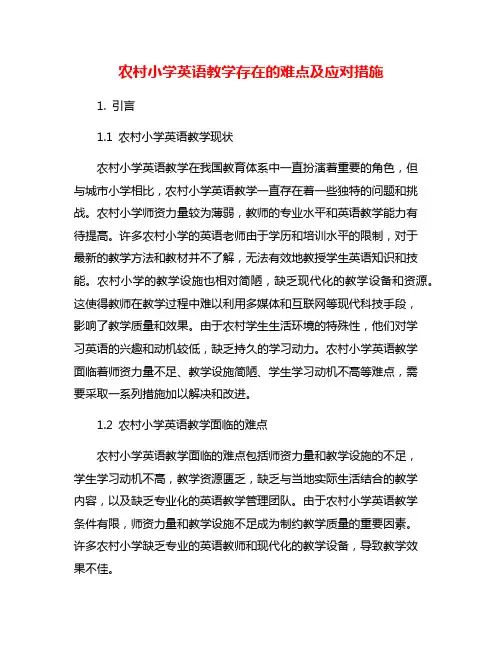 农村小学英语教学存在的难点及应对措施

1. 引言

1.1 农村小学英语教学现状

农村小学英语教学在我国教育体系中一直扮演着重要的角色，但与城市小学相比，农村小学英语教学一直存在着一些独特的问题和挑战。农村小学师资力量较为薄弱，教师的专业水平和英语教学能力有待提高。许多农村小学的英语老师由于学历和培训水平的限制，对于最新的教学方法和教材并不了解，无法有效地教授学生英语知识和技能。农村小学的教学设施也相对简陋，缺乏现代化的教学设备和资源。这使得教师在教学过程中难以利用多媒体和互联网等现代科技手段，影响了教学质量和效果。由于农村学生生活环境的特殊性，他们对学习英语的兴趣和动机较低，缺乏持久的学习动力。农村小学英语教学面临着师资力量不足、教学设施简陋、学生学习动机不高等难点，需要采取一系列措施加以解决和改进。

1.2 农村小学英语教学面临的难点

农村小学英语教学面临的难点包括师资力量和教学设施的不足，学生学习动机不高，教学资源匮乏，缺乏与当地实际生活结合的教学内容，以及缺乏专业化的英语教学管理团队。由于农村小学英语教学条件有限，师资力量和教学设施不足成为制约教学质量的重要因素。许多农村小学缺乏专业的英语教师和现代化的教学设备，导致教学效果不佳。